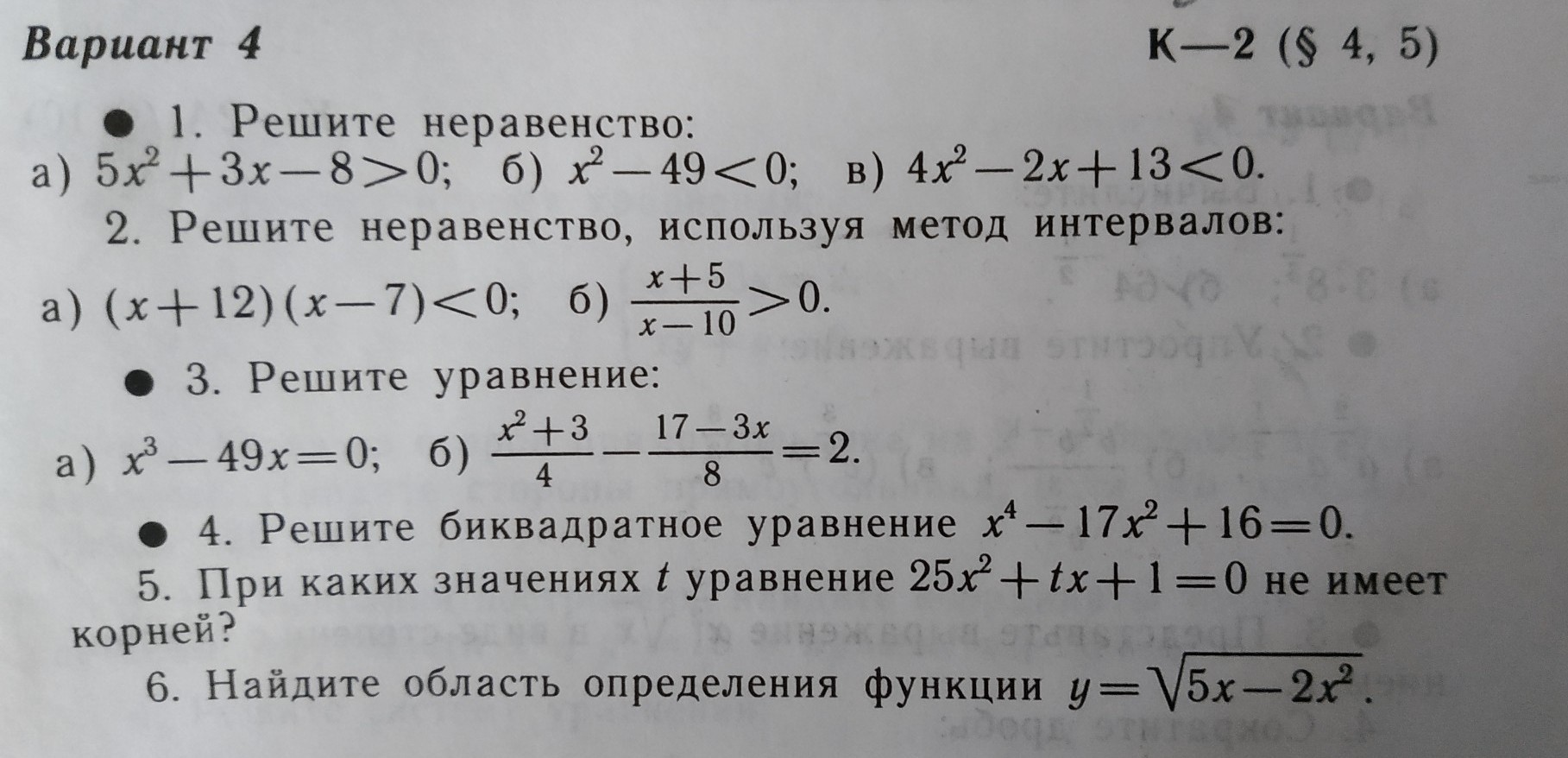 Вариант 4 К—2 (§ 4, 5)

• 1. Решите неравенство:

а) $5x^2+3x-8>0$; б) $x^2-49<0$; в) $4x^2-2x+13<0$.

2. Решите неравенство, используя метод интервалов:

а) $(x+12)(x-7)<0$; б) $\frac{x+5}{x-10}>0$.

• 3. Решите уравнение:

а) $x^3-49x=0$; б) $\frac{x^2+3}{4}-\frac{17-3x}{8}=2$.

• 4. Решите биквадратное уравнение $x^4-17x^2+16=0$.

5. При каких значениях t уравнение $25x^2+tx+1=0$ не имеет корней?

6. Найдите область определения функции $y=\sqrt{5x-2x^2}$.